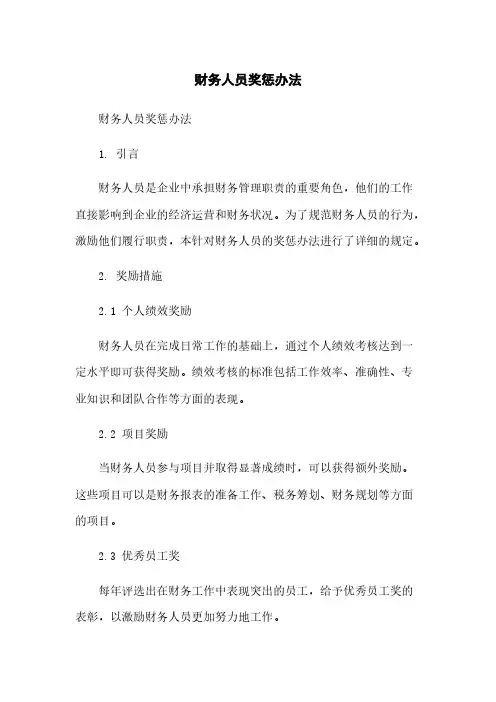 财务人员奖惩办法

财务人员奖惩办法

1. 引言

财务人员是企业中承担财务管理职责的重要角色，他们的工作直接影响到企业的经济运营和财务状况。为了规范财务人员的行为，激励他们履行职责，本针对财务人员的奖惩办法进行了详细的规定。

2. 奖励措施

2.1 个人绩效奖励

财务人员在完成日常工作的基础上，通过个人绩效考核达到一定水平即可获得奖励。绩效考核的标准包括工作效率、准确性、专业知识和团队合作等方面的表现。

2.2 项目奖励

当财务人员参与项目并取得显著成绩时，可以获得额外奖励。这些项目可以是财务报表的准备工作、税务筹划、财务规划等方面的项目。

2.3 优秀员工奖

每年评选出在财务工作中表现突出的员工，给予优秀员工奖的表彰，以激励财务人员更加努力地工作。